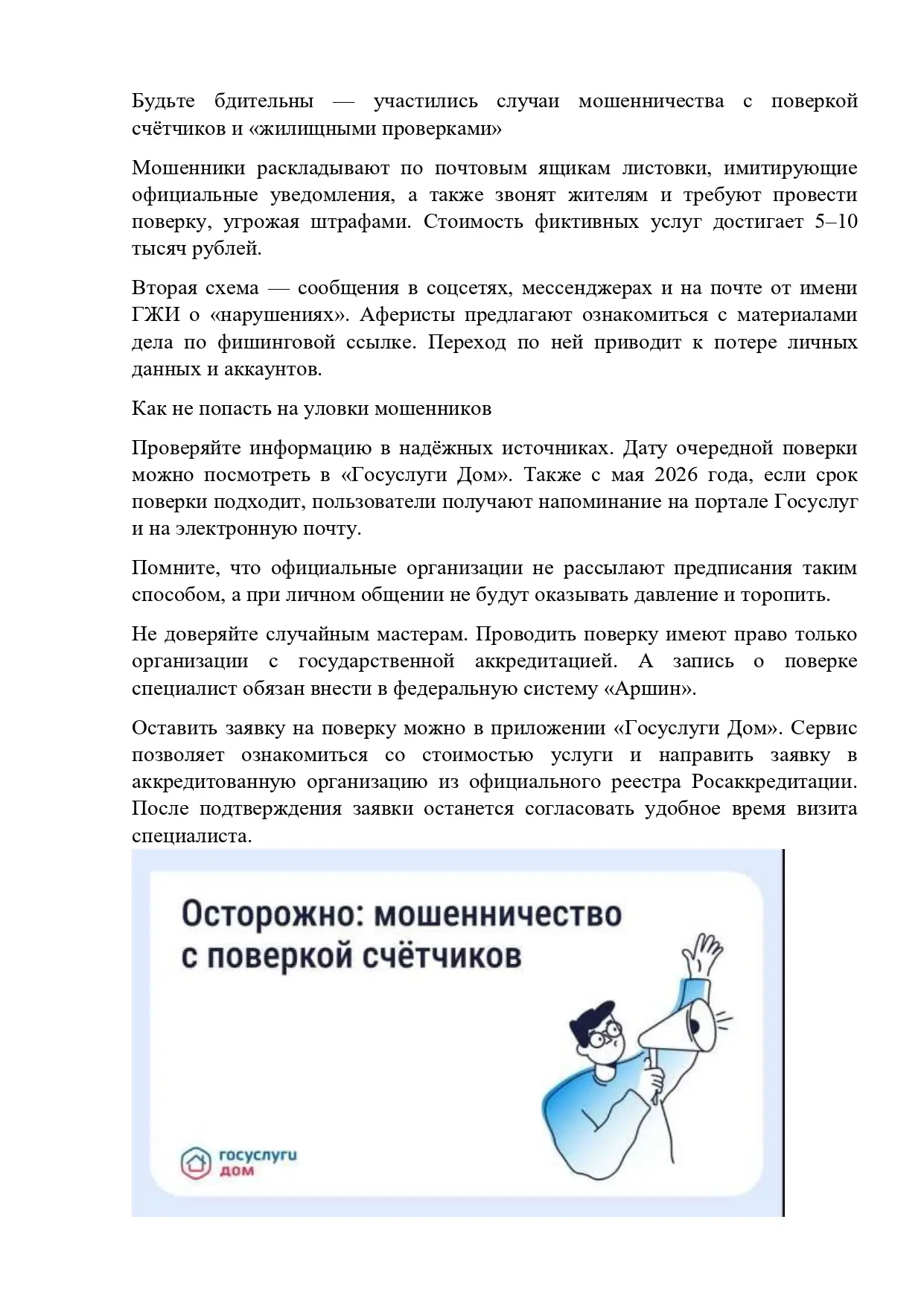 Будьте бдительны — участились случаи мошенничества с поверкой счётчиков и «жилищными проверками»

Мошенники раскладывают по почтовым ящикам листовки, имитирующие официальные уведомления, а также звонят жителям и требуют провести поверку, угрожая штрафами. Стоимость фиктивных услуг достигает 5–10 тысяч рублей.

Вторая схема — сообщения в соцсетях, мессенджерах и на почте от имени ГЖИ о «нарушениях». Аферисты предлагают ознакомиться с материалами дела по фишинговой ссылке. Переход по ней приводит к потере личных данных и аккаунтов.

Как не попасть на уловки мошенников

Проверяйте информацию в надёжных источниках. Дату очередной поверки можно посмотреть в «Госуслуги Дом». Также с мая 2026 года, если срок поверки подходит, пользователи получают напоминание на портале Госуслуг и на электронную почту.

Помните, что официальные организации не рассылают предписания таким способом, а при личном общении не будут оказывать давление и торопить.

Не доверяйте случайным мастерам. Проводить поверку имеют право только организации с государственной аккредитацией. А запись о поверке специалист обязан внести в федеральную систему «Аршин».

Оставить заявку на поверку можно в приложении «Госуслуги Дом». Сервис позволяет ознакомиться со стоимостью услуги и направить заявку в аккредитованную организацию из официального реестра Росаккредитации. После подтверждения заявки останется согласовать удобное время визита специалиста.

Осторожно: мошенничество с поверкой счётчиков

госуслуги дом